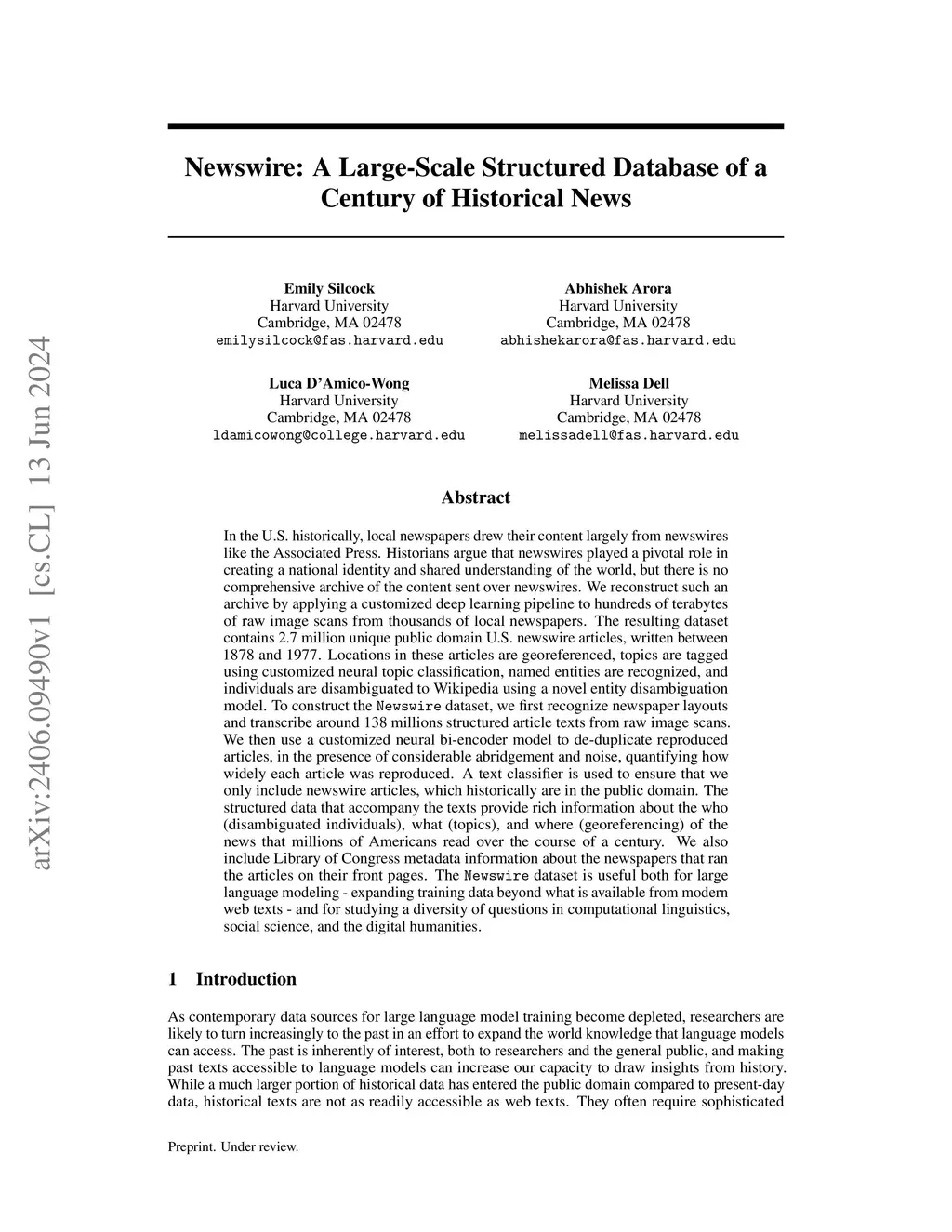 arXiv:2406.09490v1 [cs.CL] 13 Jun 2024

Newswire: A Large-Scale Structured Database of a Century of Historical News

Emily Silcock
Harvard University
Cambridge, MA 02478
emilysilcock@fas.harvard.edu

Abhishek Arora
Harvard University
Cambridge, MA 02478
abhishekarora@fas.harvard.edu

Luca D'Amico-Wong
Harvard University
Cambridge, MA 02478
ldamicowong@college.harvard.edu

Melissa Dell
Harvard University
Cambridge, MA 02478
melissadell@fas.harvard.edu

Abstract

In the U.S. historically, local newspapers drew their content largely from newswires like the Associated Press. Historians argue that newswires played a pivotal role in creating a national identity and shared understanding of the world, but there is no comprehensive archive of the content sent over newswires. We reconstruct such an archive by applying a customized deep learning pipeline to hundreds of terabytes of raw image scans from thousands of local newspapers. The resulting dataset contains 2.7 million unique public domain U.S. newswire articles, written between 1878 and 1977. Locations in these articles are georeferenced, topics are tagged using customized neural topic classification, named entities are recognized, and individuals are disambiguated to Wikipedia using a novel entity disambiguation model. To construct the Newswire dataset, we first recognize newspaper layouts and transcribe around 138 millions structured article texts from raw image scans. We then use a customized neural bi-encoder model to de-duplicate reproduced articles, in the presence of considerable abridgement and noise, quantifying how widely each article was reproduced. A text classifier is used to ensure that we only include newswire articles, which historically are in the public domain. The structured data that accompany the texts provide rich information about the who (disambiguated individuals), what (topics), and where (georeferencing) of the news that millions of Americans read over the course of a century. We also include Library of Congress metadata information about the newspapers that ran the articles on their front pages. The Newswire dataset is useful both for large language modeling - expanding training data beyond what is available from modern web texts - and for studying a diversity of questions in computational linguistics, social science, and the digital humanities.

1 Introduction

As contemporary data sources for large language model training become depleted, researchers are likely to turn increasingly to the past in an effort to expand the world knowledge that language models can access. The past is inherently of interest, both to researchers and the general public, and making past texts accessible to language models can increase our capacity to draw insights from history. While a much larger portion of historical data has entered the public domain compared to present-day data, historical texts are not as readily accessible as web texts. They often require sophisticated

Preprint. Under review.